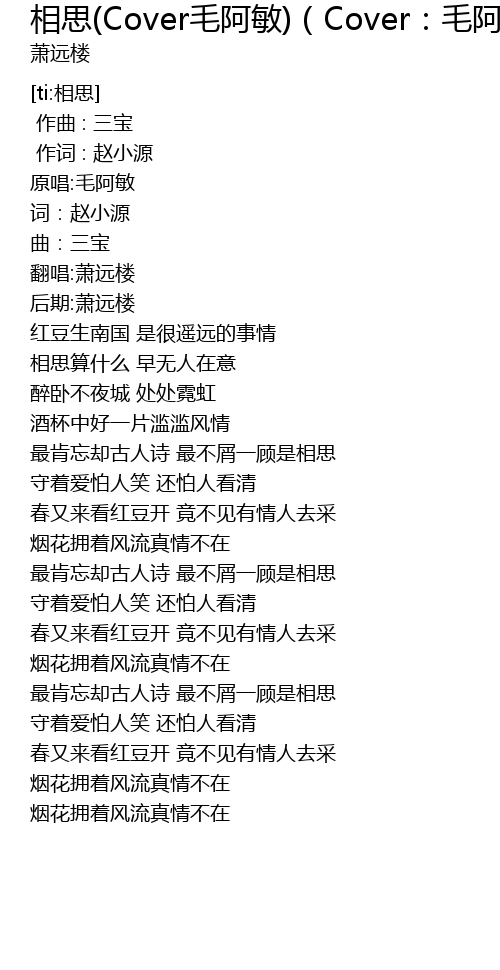 相思(Cover毛阿敏)（Cover：毛阿
萧远楼

[ti:相思]
作曲：三宝
作词：赵小源
原唱:毛阿敏
词：赵小源
曲：三宝
翻唱:萧远楼
后期:萧远楼
红豆生南国 是很遥远的事情
相思算什么 早无人在意
醉卧不夜城 处处霓虹
酒杯中好一片滥滥风情
最肯忘却古人诗 最不屑一顾是相思
守着爱怕人笑 还怕人看清
春又来看红豆开 竟不见有情人去采
烟花拥着风流真情不在
最肯忘却古人诗 最不屑一顾是相思
守着爱怕人笑 还怕人看清
春又来看红豆开 竟不见有情人去采
烟花拥着风流真情不在
最肯忘却古人诗 最不屑一顾是相思
守着爱怕人笑 还怕人看清
春又来看红豆开 竟不见有情人去采
烟花拥着风流真情不在
烟花拥着风流真情不在